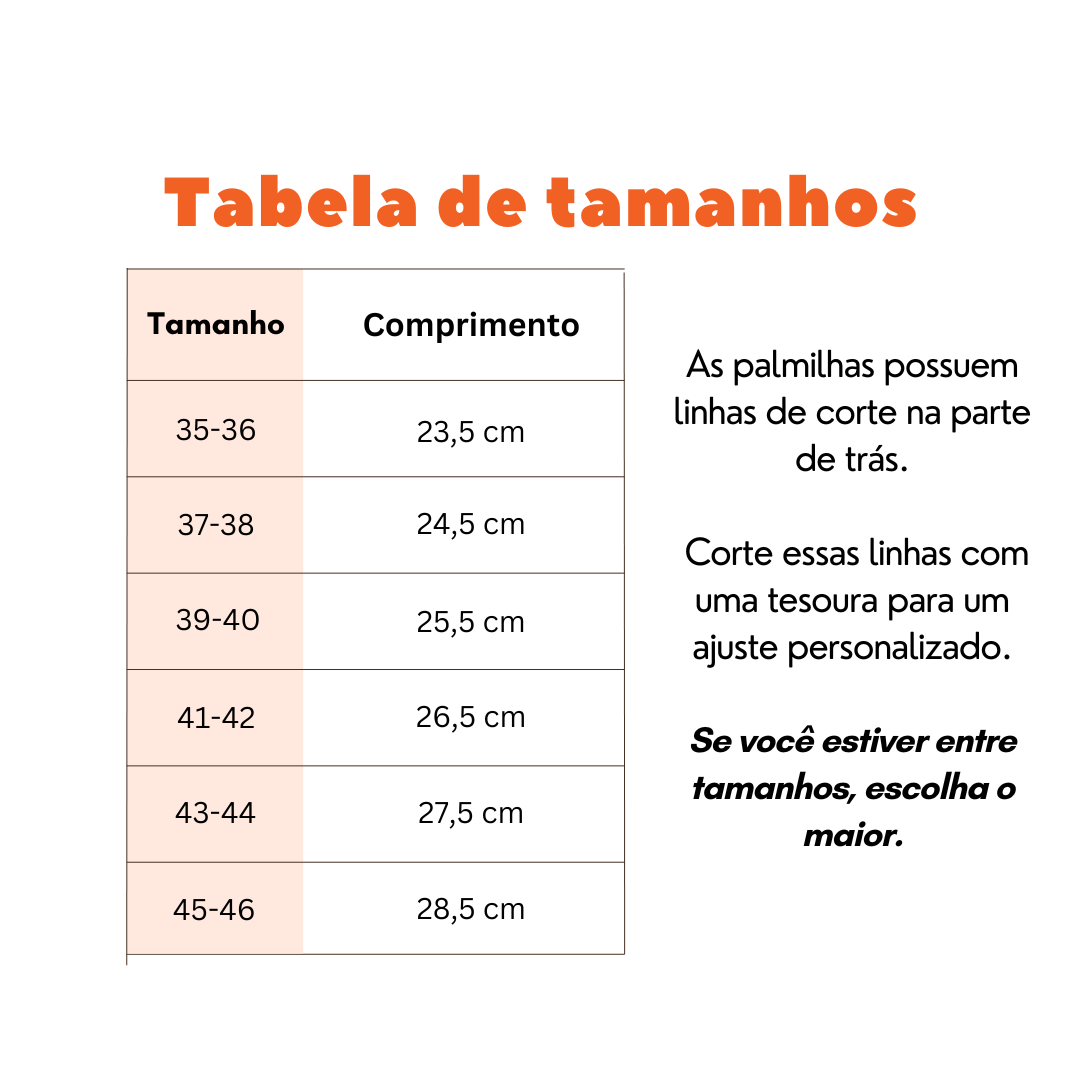 Tabela de tamanhos

| Tamanho | Comprimento |
|---|---|
| 35-36 | 23,5 cm |
| 37-38 | 24,5 cm |
| 39-40 | 25,5 cm |
| 41-42 | 26,5 cm |
| 43-44 | 27,5 cm |
| 45-46 | 28,5 cm |

As palmilhas possuem linhas de corte na parte de trás.

Corte essas linhas com uma tesoura para um ajuste personalizado.

Se você estiver entre tamanhos, escolha o maior.